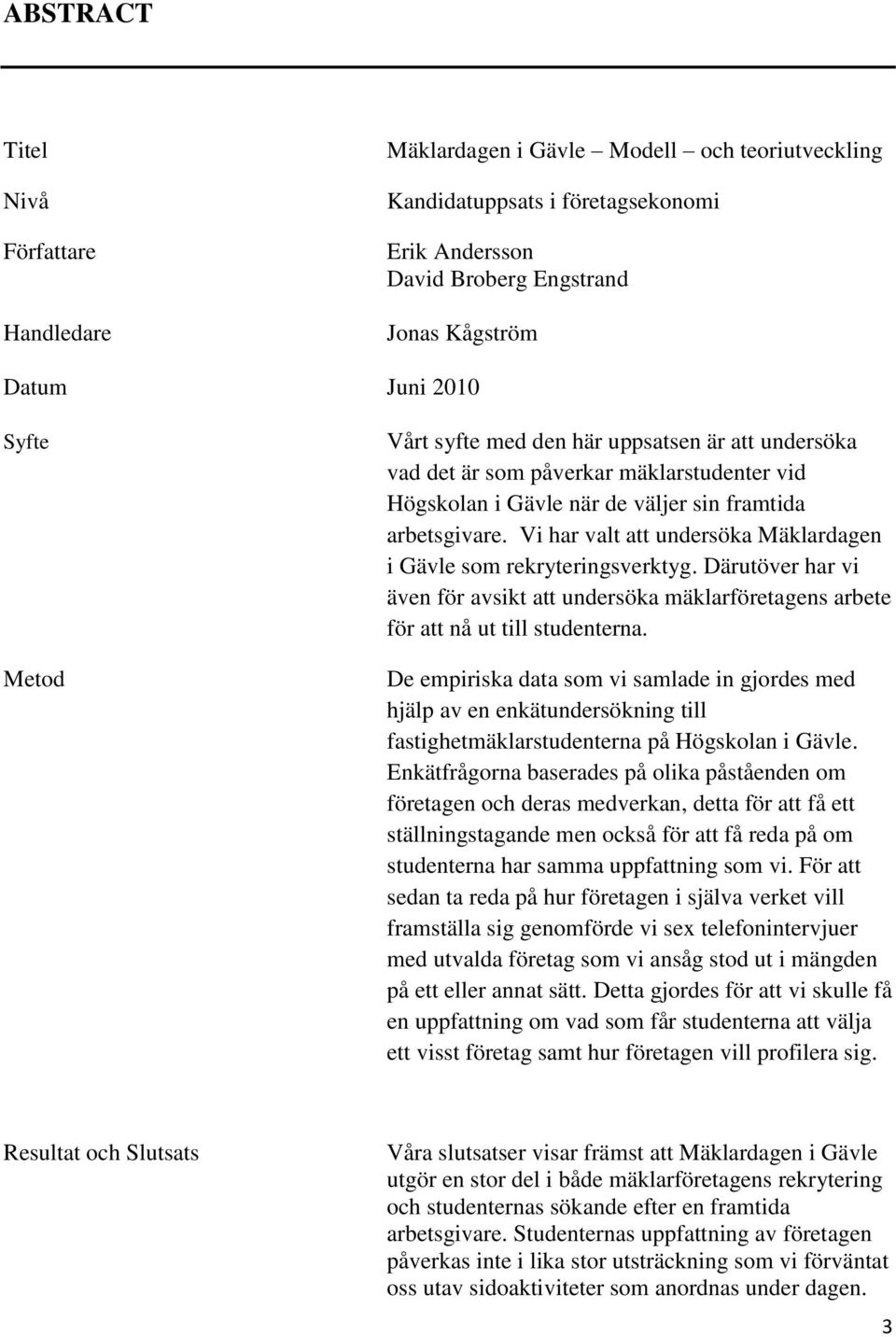 ABSTRACT

Titel

Mäklardagen i Gävle – Modell – och teoriutveckling

Nivå

Kandidatuppsats i företagsekonomi

Författare

Erik Andersson
David Broberg Engstrand

Handledare

Jonas Kågström

Datum

Juni 2010

Syfte

Vårt syfte med den här uppsatsen är att undersöka vad det är som påverkar mäklarstudenter vid Högskolan i Gävle när de väljer sin framtida arbetsgivare. Vi har valt att undersöka Mäklardagen i Gävle som rekryteringsverktyg. Därutöver har vi även för avsikt att undersöka mäklarföretagens arbete för att nå ut till studenterna.

Metod

De empiriska data som vi samlade in gjordes med hjälp av en enkätundersökning till fastighetmäklarstudenterna på Högskolan i Gävle. Enkätfrågorna baserades på olika påståenden om företagen och deras medverkan, detta för att få ett ställningstagande men också för att få reda på om studenterna har samma uppfattning som vi. För att sedan ta reda på hur företagen i själva verket vill framställa sig genomförde vi sex telefonintervjuer med utvalda företag som vi ansåg stod ut i mängden på ett eller annat sätt. Detta gjordes för att vi skulle få en uppfattning om vad som får studenterna att välja ett visst företag samt hur företagen vill profilera sig.

Resultat och Slutsats

Våra slutsatser visar främst att Mäklardagen i Gävle utgör en stor del i både mäklarföretagens rekrytering och studenternas sökande efter en framtida arbetsgivare. Studenternas uppfattning av företagen påverkas inte i lika stor utsträckning som vi förväntat oss utav sidoaktiviteter som anordnas under dagen.

3